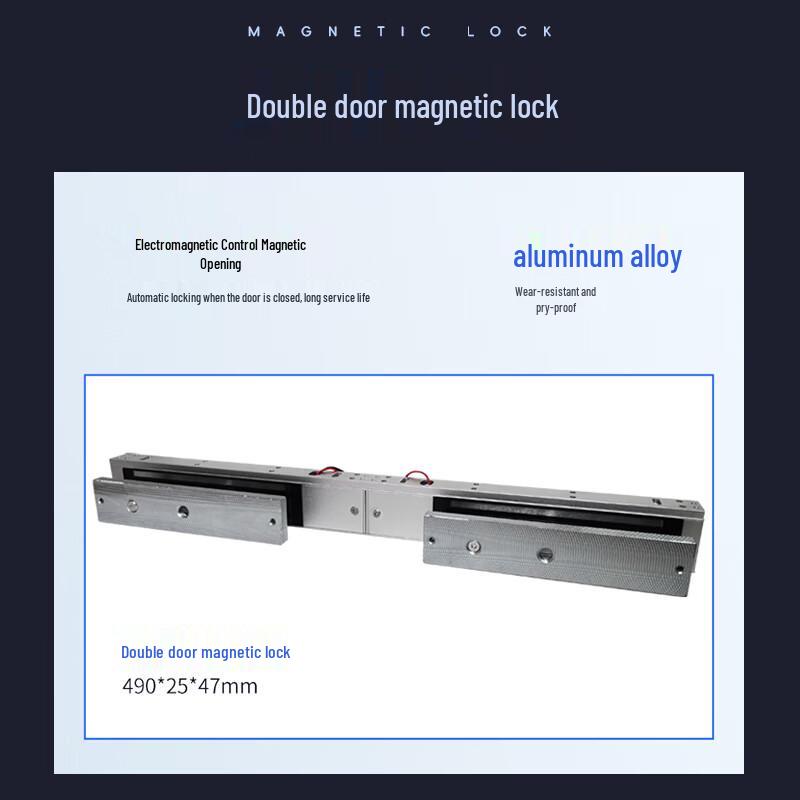 MAGNETIC LOCK

Double door magnetic lock

Electromagnetic Control Magnetic Opening

Automatic locking when the door is closed, long service life

aluminum alloy

Wear-resistant and pry-proof

Double door magnetic lock

490*25*47mm